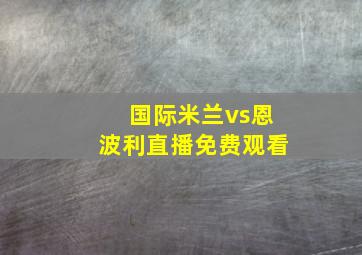 国际米兰vs恩波利直播免费观看